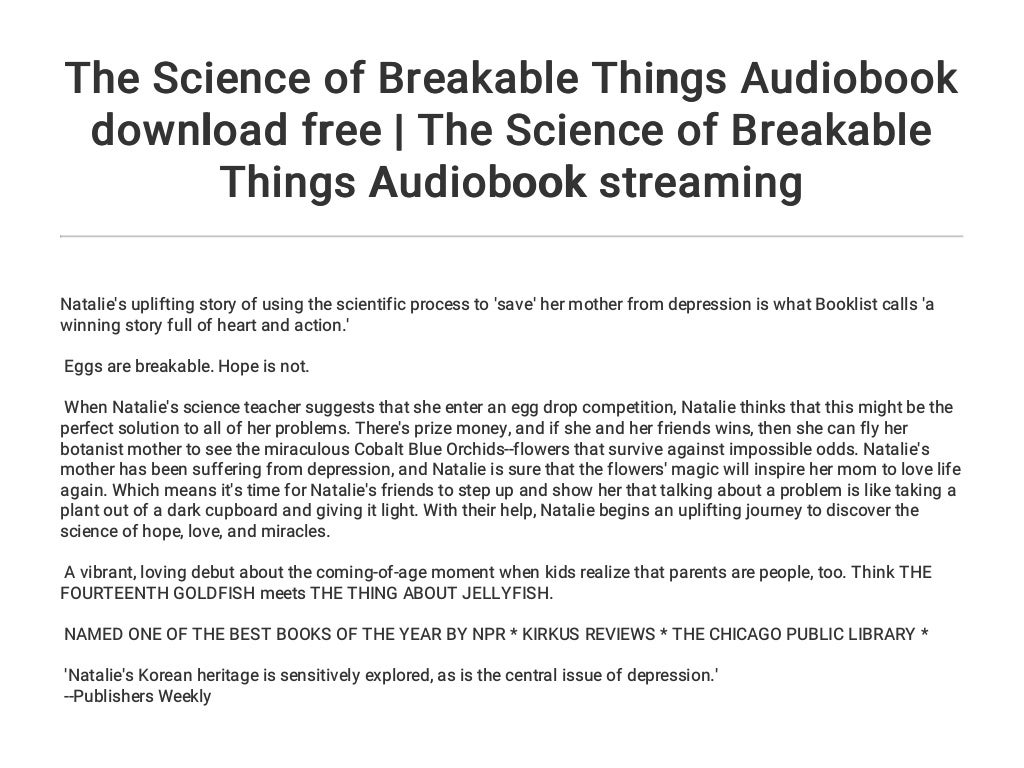 The Science of Breakable Things Audiobook download free | The Science of Breakable Things Audiobook streaming

Natalie's uplifting story of using the scientific process to 'save' her mother from depression is what Booklist calls 'a winning story full of heart and action.'

Eggs are breakable. Hope is not.

When Natalie's science teacher suggests that she enter an egg drop competition, Natalie thinks that this might be the perfect solution to all of her problems. There's prize money, and if she and her friends wins, then she can fly her botanist mother to see the miraculous Cobalt Blue Orchids--flowers that survive against impossible odds. Natalie's mother has been suffering from depression, and Natalie is sure that the flowers' magic will inspire her mom to love life again. Which means it's time for Natalie's friends to step up and show her that talking about a problem is like taking a plant out of a dark cupboard and giving it light. With their help, Natalie begins an uplifting journey to discover the science of hope, love, and miracles.

A vibrant, loving debut about the coming-of-age moment when kids realize that parents are people, too. Think THE FOURTEENTH GOLDFISH meets THE THING ABOUT JELLYFISH.

NAMED ONE OF THE BEST BOOKS OF THE YEAR BY NPR * KIRKUS REVIEWS * THE CHICAGO PUBLIC LIBRARY *

'Natalie's Korean heritage is sensitively explored, as is the central issue of depression.'
--Publishers Weekly